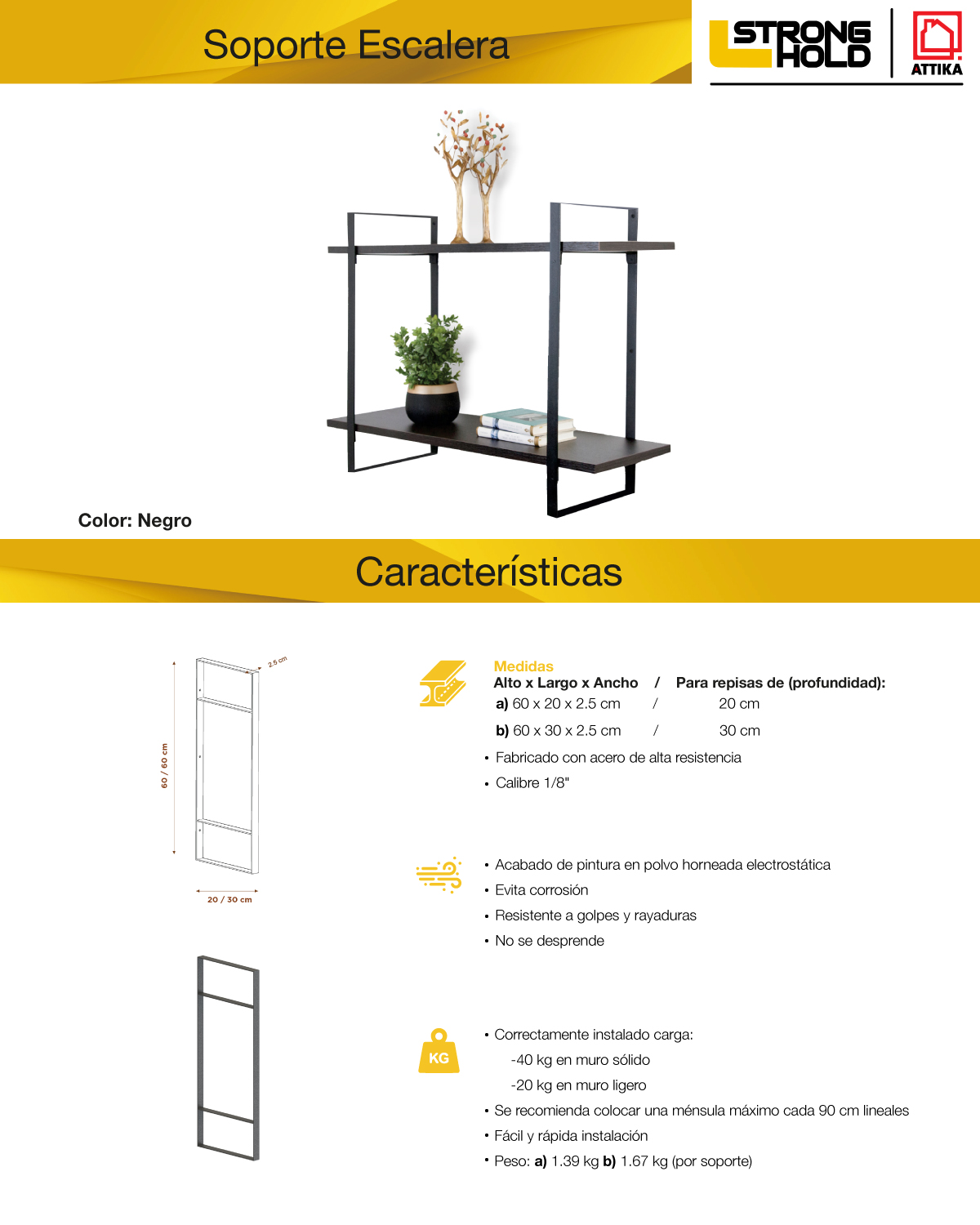 Soporte Escalera

STRONG HOLD

ATTIKA

Color: Negro

Características

2.5 cm

60 / 60 cm

20 / 30 cm

Medidas
Alto x Largo x Ancho / Para repisas de (profundidad):
a) 60 x 20 x 2.5 cm / 20 cm
b) 60 x 30 x 2.5 cm / 30 cm

• Fabricado con acero de alta resistencia
• Calibre 1/8"

• Acabado de pintura en polvo horneada electrostática
• Evita corrosión
• Resistente a golpes y rayaduras
• No se desprende

KG

• Correctamente instalado carga:
-40 kg en muro sólido
-20 kg en muro ligero
• Se recomienda colocar una ménsula máximo cada 90 cm lineales
• Fácil y rápida instalación
• Peso: a) 1.39 kg b) 1.67 kg (por soporte)